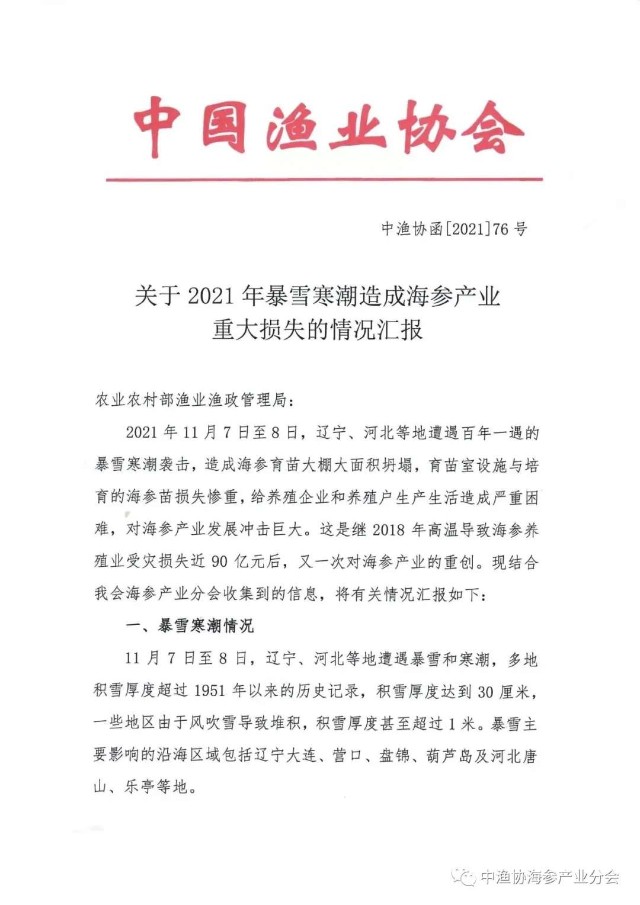 中国渔业协会

中渔协函[2021]76号

关于2021年暴雪寒潮造成海参产业重大损失的情况汇报

农业农村部渔业渔政管理局：

2021年11月7日至8日，辽宁、河北等地遭遇百年一遇的暴雪寒潮袭击，造成海参育苗大棚大面积坍塌，育苗室设施与培育的海参苗损失惨重，给养殖企业和养殖户生产生活造成严重困难，对海参产业发展冲击巨大。这是继2018年高温导致海参养殖业受灾损失近90亿元后，又一次对海参产业的重创。现结合我会海参产业分会收集到的信息，将有关情况汇报如下：

一、暴雪寒潮情况

11月7日至8日，辽宁、河北等地遭遇暴雪和寒潮，多地积雪厚度超过1951年以来的历史记录，积雪厚度达到30厘米，一些地区由于风吹雪导致堆积，积雪厚度甚至超过1米。暴雪主要影响的沿海区域包括辽宁大连、营口、盘锦、葫芦岛及河北唐山、乐亭等地。

中渔协海参产业分会